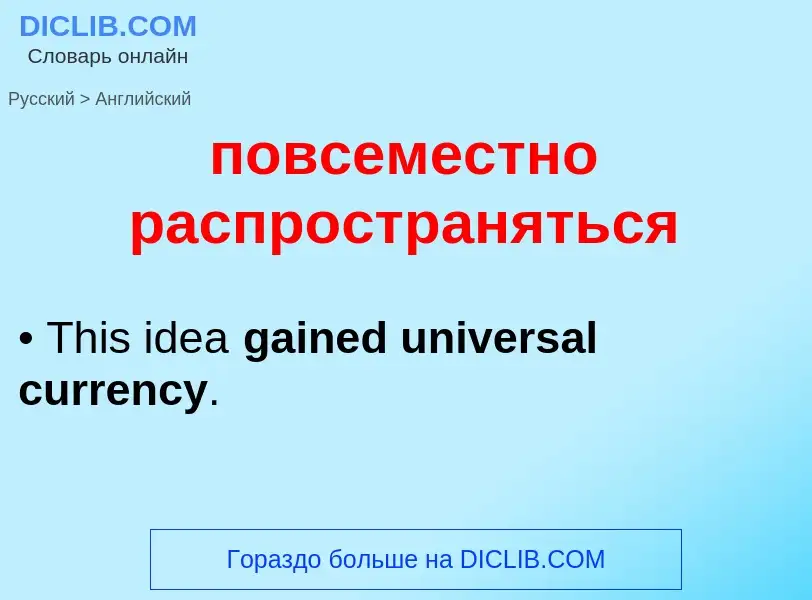 DICLIB.COM
Словарь онлайн

Русский > Английский

повсеместно распространяться

• This idea gained universal currency.

Гораздо больше на DICLIB.COM